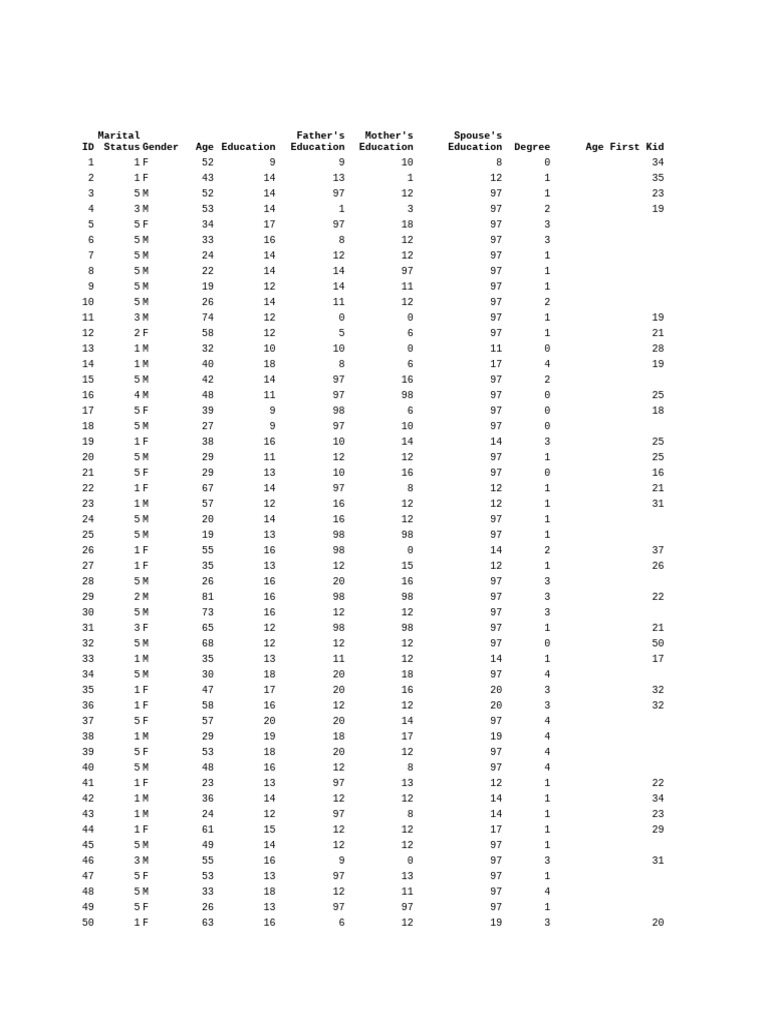 | ID | Marital Status | Gender | Age | Education | Father's Education | Mother's Education | Spouse's Education | Degree | Age First Kid |
|---|---|---|---|---|---|---|---|---|---|
| 1 | 1 | F | 52 | 9 | 9 | 10 | 8 | 0 | 34 |
| 2 | 1 | F | 43 | 14 | 13 | 1 | 12 | 1 | 35 |
| 3 | 5 | M | 52 | 14 | 97 | 12 | 97 | 1 | 23 |
| 4 | 3 | M | 53 | 14 | 1 | 3 | 97 | 2 | 19 |
| 5 | 5 | F | 34 | 17 | 97 | 18 | 97 | 3 | |
| 6 | 5 | M | 33 | 16 | 8 | 12 | 97 | 3 | |
| 7 | 5 | M | 24 | 14 | 12 | 12 | 97 | 1 | |
| 8 | 5 | M | 22 | 14 | 14 | 97 | 97 | 1 | |
| 9 | 5 | M | 19 | 12 | 14 | 11 | 97 | 1 | |
| 10 | 5 | M | 26 | 14 | 11 | 12 | 97 | 2 | |
| 11 | 3 | M | 74 | 12 | 0 | 0 | 97 | 1 | 19 |
| 12 | 2 | F | 58 | 12 | 5 | 6 | 97 | 1 | 21 |
| 13 | 1 | M | 32 | 10 | 10 | 0 | 11 | 0 | 28 |
| 14 | 1 | M | 40 | 18 | 8 | 6 | 17 | 4 | 19 |
| 15 | 5 | M | 42 | 14 | 97 | 16 | 97 | 2 | |
| 16 | 4 | M | 48 | 11 | 97 | 98 | 97 | 0 | 25 |
| 17 | 5 | F | 39 | 9 | 98 | 6 | 97 | 0 | 18 |
| 18 | 5 | M | 27 | 9 | 97 | 10 | 97 | 0 | |
| 19 | 1 | F | 38 | 16 | 10 | 14 | 14 | 3 | 25 |
| 20 | 5 | M | 29 | 11 | 12 | 12 | 97 | 1 | 25 |
| 21 | 5 | F | 29 | 13 | 10 | 16 | 97 | 0 | 16 |
| 22 | 1 | F | 67 | 14 | 97 | 8 | 12 | 1 | 21 |
| 23 | 1 | M | 57 | 12 | 16 | 12 | 12 | 1 | 31 |
| 24 | 5 | M | 20 | 14 | 16 | 12 | 97 | 1 | |
| 25 | 5 | M | 19 | 13 | 98 | 98 | 97 | 1 | |
| 26 | 1 | F | 55 | 16 | 98 | 0 | 14 | 2 | 37 |
| 27 | 1 | F | 35 | 13 | 12 | 15 | 12 | 1 | 26 |
| 28 | 5 | M | 26 | 16 | 20 | 16 | 97 | 3 | |
| 29 | 2 | M | 81 | 16 | 98 | 98 | 97 | 3 | 22 |
| 30 | 5 | M | 73 | 16 | 12 | 12 | 97 | 3 | |
| 31 | 3 | F | 65 | 12 | 98 | 98 | 97 | 1 | 21 |
| 32 | 5 | M | 68 | 12 | 12 | 12 | 97 | 0 | 50 |
| 33 | 1 | M | 35 | 13 | 11 | 12 | 14 | 1 | 17 |
| 34 | 5 | M | 30 | 18 | 20 | 18 | 97 | 4 | |
| 35 | 1 | F | 47 | 17 | 20 | 16 | 20 | 3 | 32 |
| 36 | 1 | F | 58 | 16 | 12 | 12 | 20 | 3 | 32 |
| 37 | 5 | F | 57 | 20 | 20 | 14 | 97 | 4 | |
| 38 | 1 | M | 29 | 19 | 18 | 17 | 19 | 4 | |
| 39 | 5 | F | 53 | 18 | 20 | 12 | 97 | 4 | |
| 40 | 5 | M | 48 | 16 | 12 | 8 | 97 | 4 | |
| 41 | 1 | F | 23 | 13 | 97 | 13 | 12 | 1 | 22 |
| 42 | 1 | M | 36 | 14 | 12 | 12 | 14 | 1 | 34 |
| 43 | 1 | M | 24 | 12 | 97 | 8 | 14 | 1 | 23 |
| 44 | 1 | F | 61 | 15 | 12 | 12 | 17 | 1 | 29 |
| 45 | 5 | M | 49 | 14 | 12 | 12 | 97 | 1 | |
| 46 | 3 | M | 55 | 16 | 9 | 0 | 97 | 3 | 31 |
| 47 | 5 | F | 53 | 13 | 97 | 13 | 97 | 1 | |
| 48 | 5 | M | 33 | 18 | 12 | 11 | 97 | 4 | |
| 49 | 5 | F | 26 | 13 | 97 | 97 | 97 | 1 | |
| 50 | 1 | F | 63 | 16 | 6 | 12 | 19 | 3 | 20 |